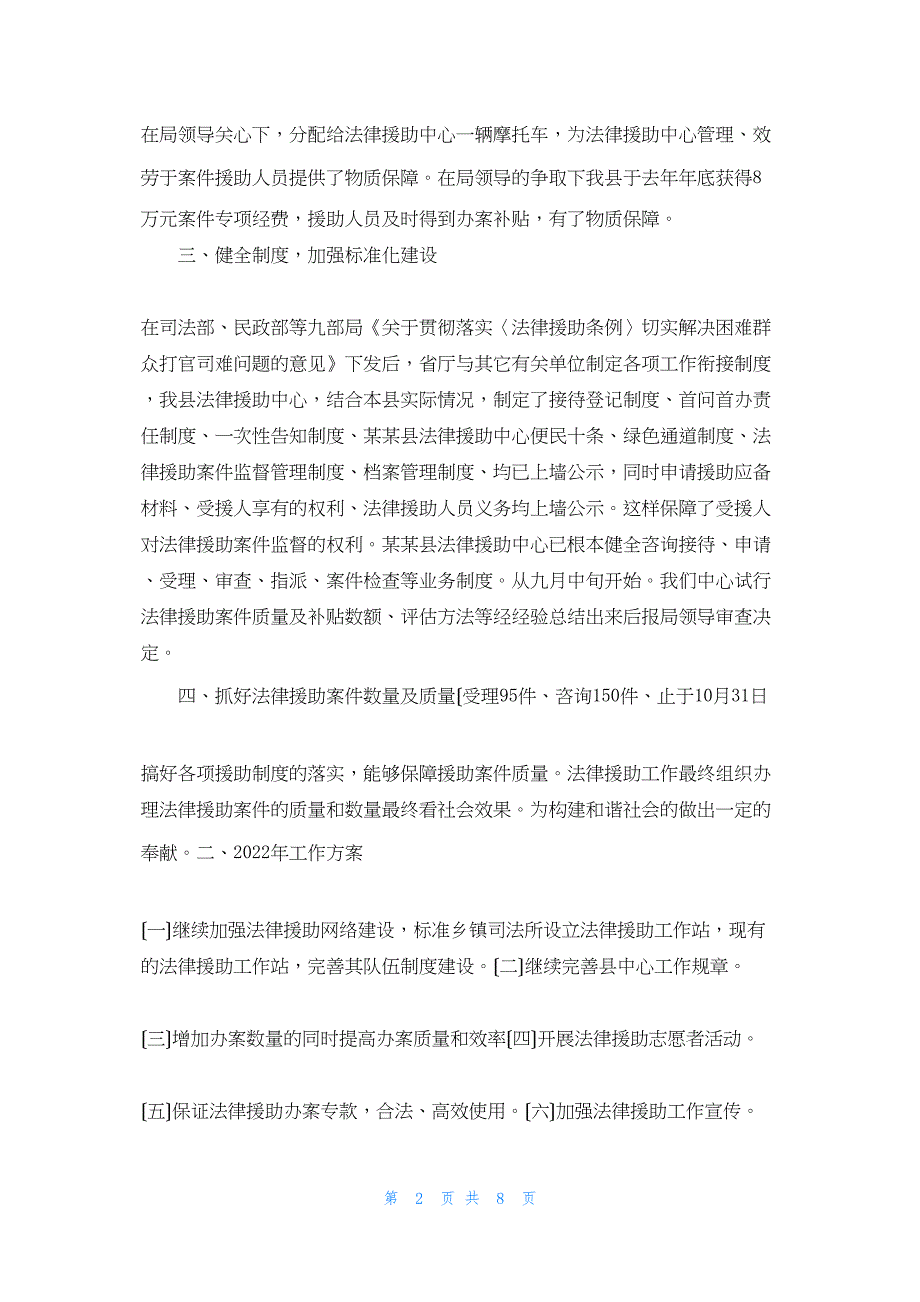 在局领导关心下，分配给法律援助中心一辆摩托车，为法律援助中心管理、效劳于案件援助人员提供了物质保障。在局领导的争取下我县于去年年底获得8万元案件专项经费，援助人员及时得到办案补贴，有了物质保障。

三、健全制度，加强标准化建设

在司法部、民政部等九部局《关于贯彻落实〈法律援助条例〉切实解决困难群众打官司难问题的意见》下发后，省厅与其它有关单位制定各项工作衔接制度，我县法律援助中心，结合本县实际情况，制定了接待登记制度、首问首办责任制度、一次性告知制度、某某县法律援助中心便民十条、绿色通道制度、法律援助案件监督管理制度、档案管理制度、均已上墙公示，同时申请援助应备材料、受援人享有的权利、法律援助人员义务均上墙公示。这样保障了受援人对法律援助案件监督的权利。某某县法律援助中心已根本健全咨询接待、申请、受理、审查、指派、案件检查等业务制度。从九月中旬开始。我们中心试行法律援助案件质量及补贴数额、评估方法等经经验总结出来后报局领导审查决定。

四、抓好法律援助案件数量及质量[受理95件、咨询150件、止于10月31日

搞好各项援助制度的落实，能够保障援助案件质量。法律援助工作最终组织办理法律援助案件的质量和数量最终看社会效果。为构建和谐社会的做出一定的奉献。二、2022年工作方案

[一]继续加强法律援助网络建设，标准乡镇司法所设立法律援助工作站，现有的法律援助工作站，完善其队伍制度建设。[二]继续完善县中心工作规章。

[三]增加办案数量的同时提高办案质量和效率[四]开展法律援助志愿者活动。

[五]保证法律援助办案专款，合法、高效使用。[六]加强法律援助工作宣传。

第 2 页 共 8 页